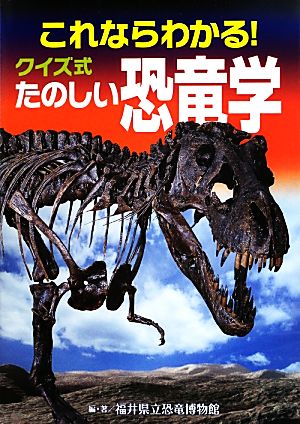 これならわかる!
クイズ式
たのしい恐竜学

編・著/福井県立恐竜博物館